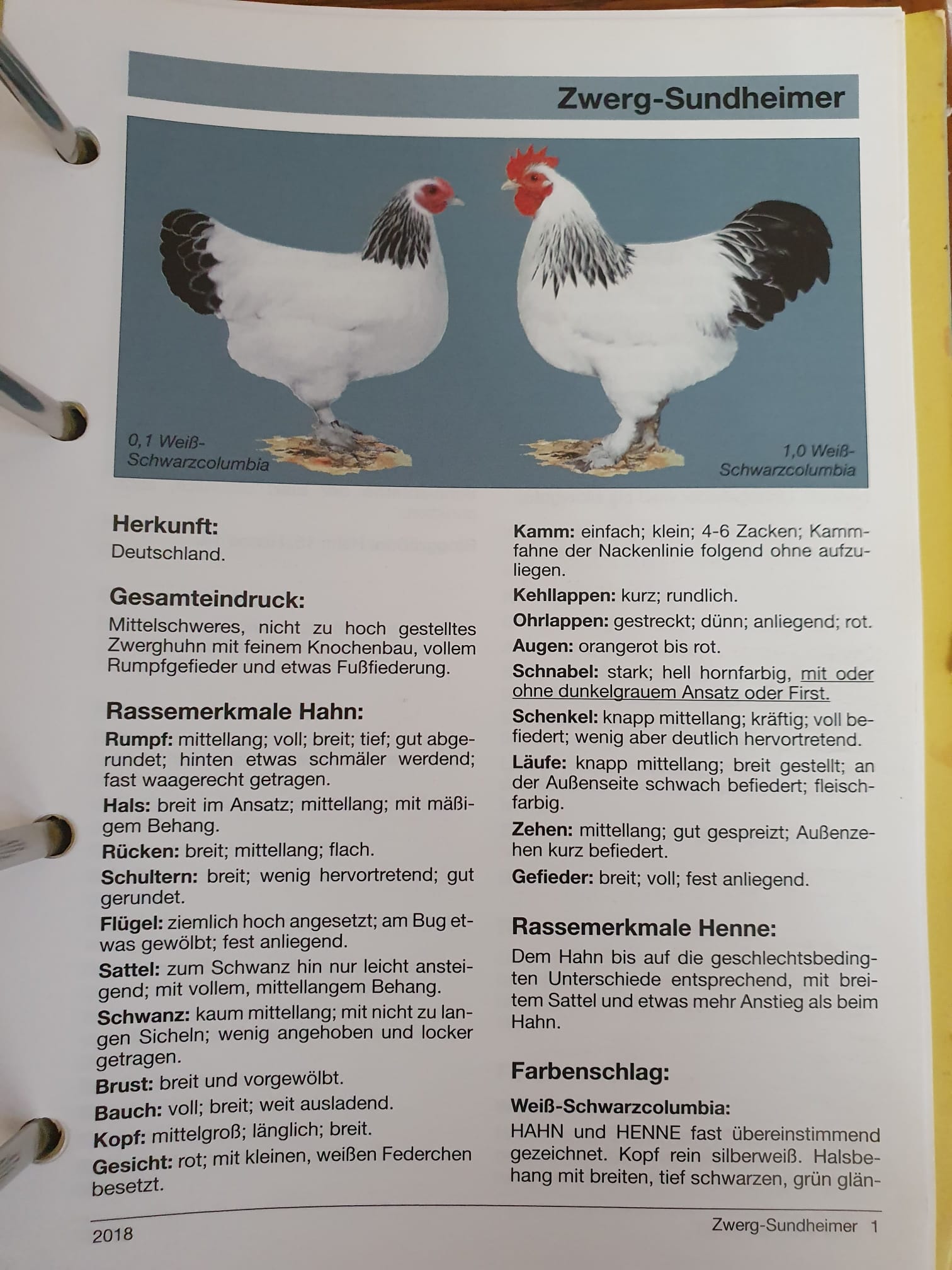 Zwerg-Sundheimer

0,1 Weiß-Schwarzcolumbia

1,0 Weiß-Schwarzcolumbia

Herkunft:
Deutschland.

Gesamteindruck:
Mittelschweres, nicht zu hoch gestelltes Zwerghuhn mit feinem Knochenbau, vollem Rumpfgefieder und etwas Fußfiederung.

Rassemerkmale Hahn:
Rumpf: mittellang; voll; breit; tief; gut abgerundet; hinten etwas schmäler werdend; fast waagerecht getragen.
Hals: breit im Ansatz; mittellang; mit mäßigem Behang.
Rücken: breit; mittellang; flach.
Schultern: breit; wenig hervortretend; gut gerundet.
Flügel: ziemlich hoch angesetzt; am Bug etwas gewölbt; fest anliegend.
Sattel: zum Schwanz hin nur leicht ansteigend; mit vollem, mittellangem Behang.
Schwanz: kaum mittellang; mit nicht zu langen Sicheln; wenig angehoben und locker getragen.
Brust: breit und vorgewölbt.
Bauch: voll; breit; weit ausladend.
Kopf: mittelgroß; länglich; breit.
Gesicht: rot; mit kleinen, weißen Federchen besetzt.

Kamm: einfach; klein; 4-6 Zacken; Kammfahne der Nackenlinie folgend ohne aufzuliegen.
Kehllappen: kurz; rundlich.
Ohrlappen: gestreckt; dünn; anliegend; rot.
Augen: orangerot bis rot.
Schnabel: stark; hell hornfarbig, mit oder ohne dunkelgrauem Ansatz oder First.
Schenkel: knapp mittellang; kräftig; voll befiedert; wenig aber deutlich hervortretend.
Läufe: knapp mittellang; breit gestellt; an der Außenseite schwach befiedert; fleischfarbig.
Zehen: mittellang; gut gespreizt; Außenzehen kurz befiedert.
Gefieder: breit; voll; fest anliegend.

Rassemerkmale Henne:
Dem Hahn bis auf die geschlechtsbedingten Unterschiede entsprechend, mit breitem Sattel und etwas mehr Anstieg als beim Hahn.

Farbenschlag:
Weiß-Schwarzcolumbia:
HAHN und HENNE fast übereinstimmend gezeichnet. Kopf rein silberweiß. Halsbehang mit breiten, tief schwarzen, grün glän-

2018

Zwerg-Sundheimer 1